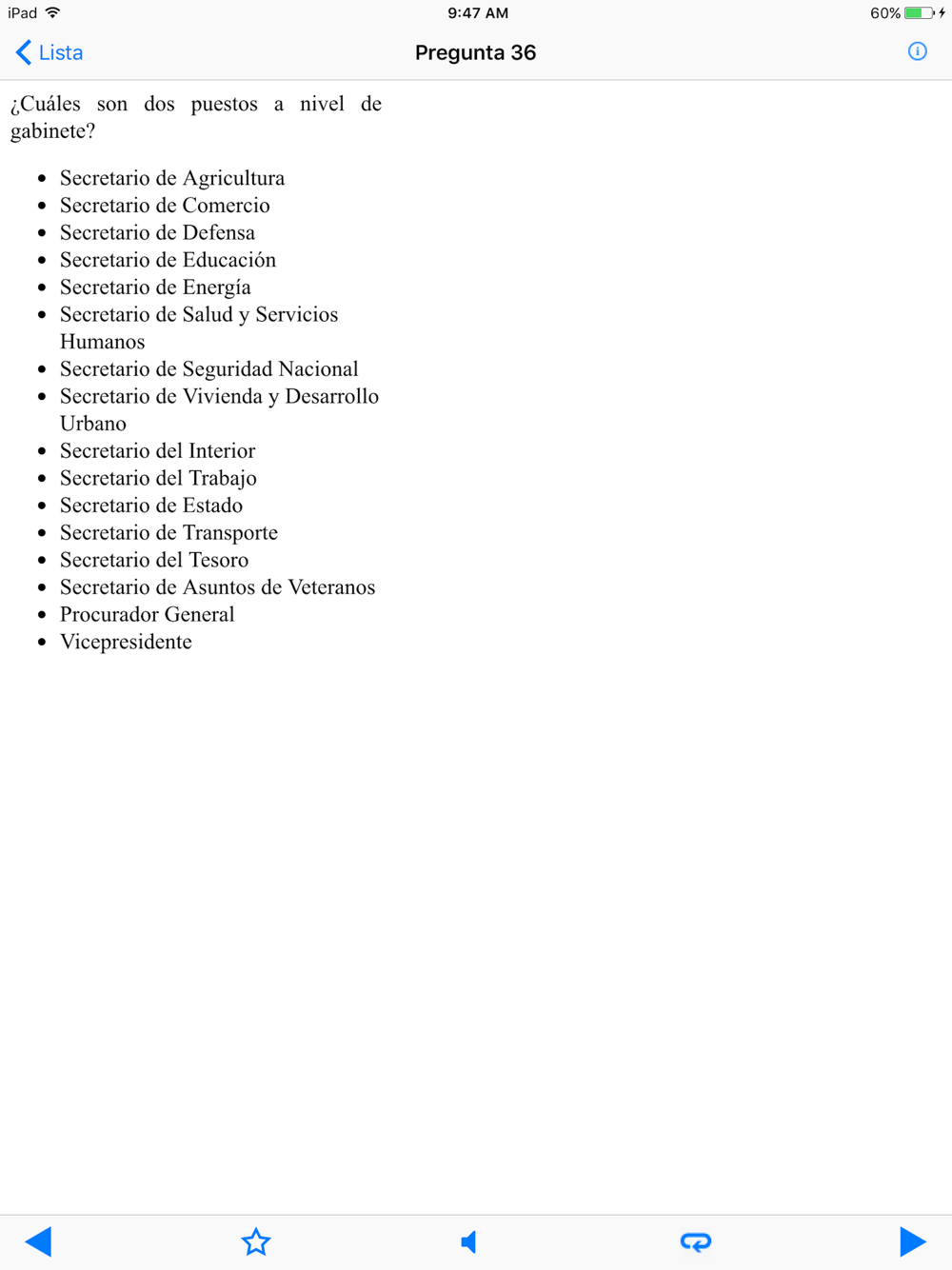 iPad 9:47 AM 60%

Lista Pregunta 36

¿Cuáles son dos puestos a nivel de gabinete?

- Secretario de Agricultura
- Secretario de Comercio
- Secretario de Defensa
- Secretario de Educación
- Secretario de Energía
- Secretario de Salud y Servicios Humanos
- Secretario de Seguridad Nacional
- Secretario de Vivienda y Desarrollo Urbano
- Secretario del Interior
- Secretario del Trabajo
- Secretario de Estado
- Secretario de Transporte
- Secretario del Tesoro
- Secretario de Asuntos de Veteranos
- Procurador General
- Vicepresidente